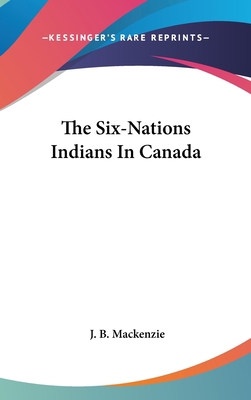 —KESSINGER'S RARE REPRINTS—

The Six-Nations Indians In Canada

J. B. Mackenzie